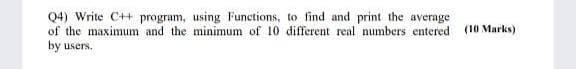 Q4) Write C++ program, using Functions, to find and print the average of the maximum and the minimum of 10 different real numbers entered by users.

(10 Marks)